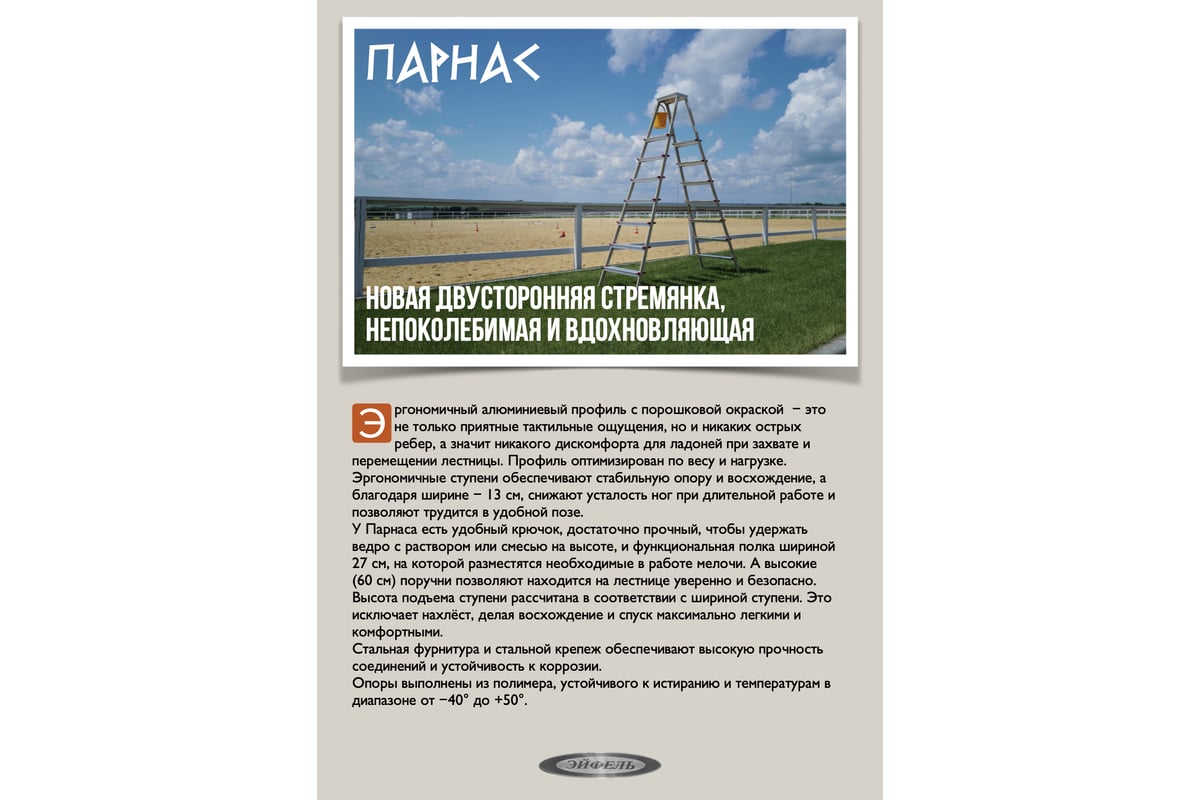 ПАРНАС

НОВАЯ ДВУСТОРОННЯЯ СТРЕМЯНКА, НЕПОКОЛЕБИМАЯ И ВДОХНОВЛЯЮЩАЯ

Эргономичный алюминиевый профиль с порошковой окраской − это не только приятные тактильные ощущения, но и никаких острых ребер, а значит никакого дискомфорта для ладоней при захвате и перемещении лестницы. Профиль оптимизирован по весу и нагрузке.
Эргономичные ступени обеспечивают стабильную опору и восхождение, а благодаря ширине − 13 см, снижают усталость ног при длительной работе и позволяют трудится в удобной позе.
У Парнаса есть удобный крючок, достаточно прочный, чтобы удержать ведро с раствором или смесью на высоте, и функциональная полка шириной 27 см, на которой разместятся необходимые в работе мелочи. А высокие (60 см) поручни позволяют находится на лестнице уверенно и безопасно.
Высота подъема ступени рассчитана в соответствии с шириной ступени. Это исключает нахлёст, делая восхождение и спуск максимально легкими и комфортными.
Стальная фурнитура и стальной крепеж обеспечивают высокую прочность соединений и устойчивость к коррозии.
Опоры выполнены из полимера, устойчивого к истиранию и температурам в диапазоне от −40° до +50°.

ЭЙФЕЛЬ